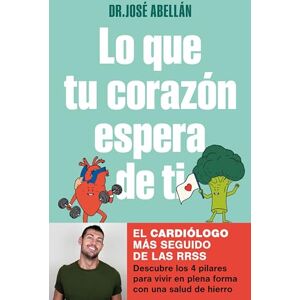 DR.JOSÉ ABELLÁN

Lo que tu corazón espera de ti

EL CARDIÓLOGO MÁS SEGUIDO DE LAS RRSS

Descubre los 4 pilares para vivir en plena forma con una salud de hierro